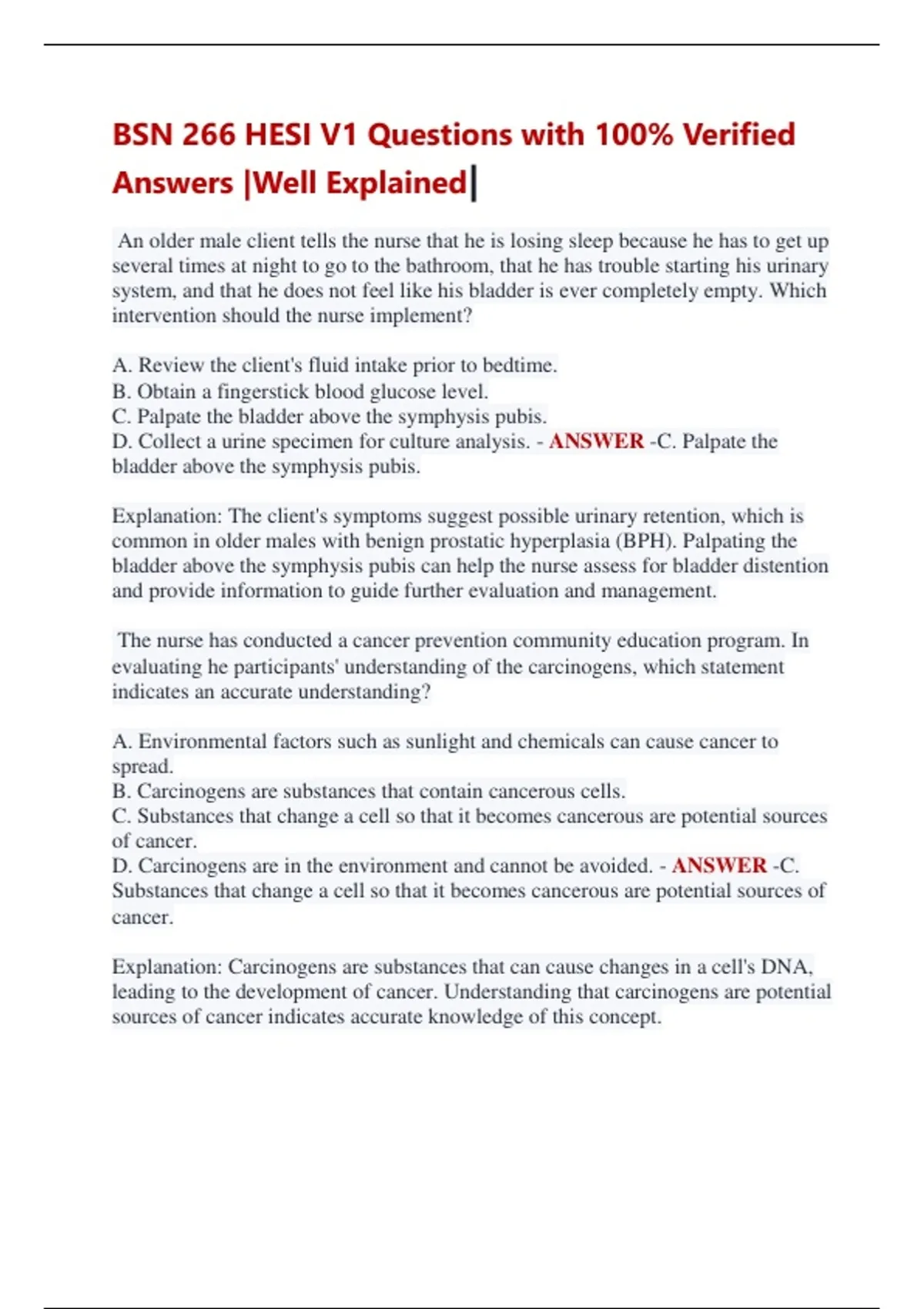 BSN 266 HESI V1 Questions with 100% Verified Answers |Well Explained|

An older male client tells the nurse that he is losing sleep because he has to get up several times at night to go to the bathroom, that he has trouble starting his urinary system, and that he does not feel like his bladder is ever completely empty. Which intervention should the nurse implement?

A. Review the client's fluid intake prior to bedtime.
B. Obtain a fingerstick blood glucose level.
C. Palpate the bladder above the symphysis pubis.
D. Collect a urine specimen for culture analysis. - ANSWER -C. Palpate the bladder above the symphysis pubis.

Explanation: The client's symptoms suggest possible urinary retention, which is common in older males with benign prostatic hyperplasia (BPH). Palpating the bladder above the symphysis pubis can help the nurse assess for bladder distention and provide information to guide further evaluation and management.

The nurse has conducted a cancer prevention community education program. In evaluating he participants' understanding of the carcinogens, which statement indicates an accurate understanding?

A. Environmental factors such as sunlight and chemicals can cause cancer to spread.
B. Carcinogens are substances that contain cancerous cells.
C. Substances that change a cell so that it becomes cancerous are potential sources of cancer.
D. Carcinogens are in the environment and cannot be avoided. - ANSWER -C. Substances that change a cell so that it becomes cancerous are potential sources of cancer.

Explanation: Carcinogens are substances that can cause changes in a cell's DNA, leading to the development of cancer. Understanding that carcinogens are potential sources of cancer indicates accurate knowledge of this concept.